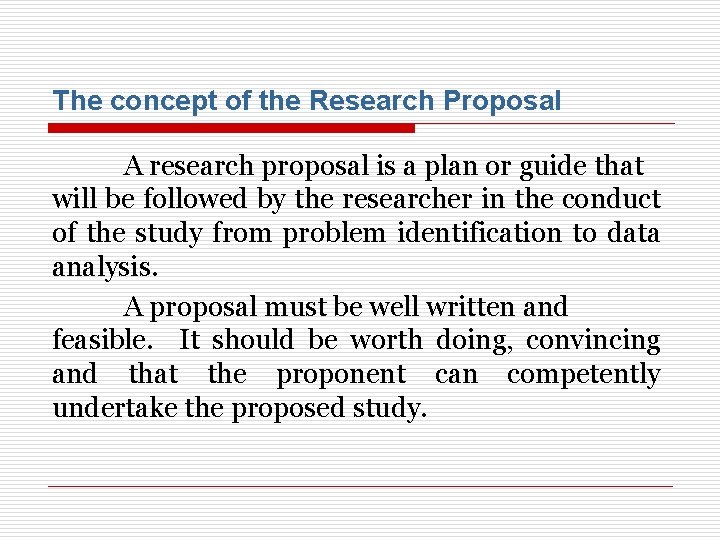 The concept of the Research Proposal

A research proposal is a plan or guide that will be followed by the researcher in the conduct of the study from problem identification to data analysis.

A proposal must be well written and feasible. It should be worth doing, convincing and that the proponent can competently undertake the proposed study.